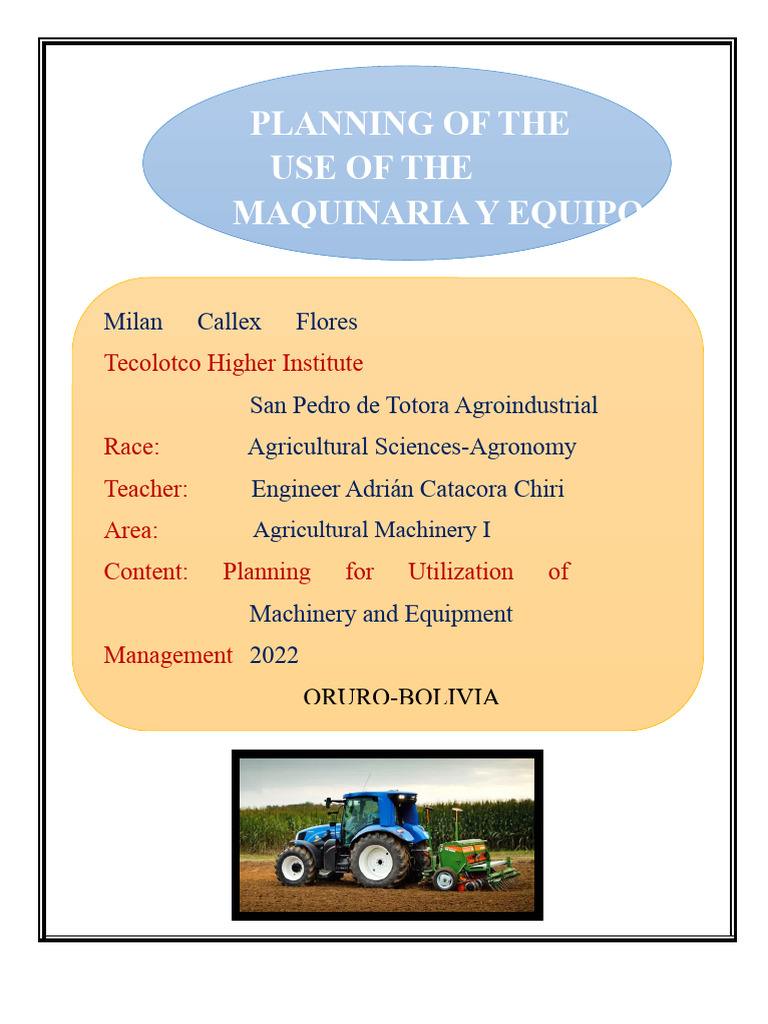 PLANNING OF THE
USE OF THE
MAQUINARIA Y EQUIPO

Milan Callex Flores
Tecolotco Higher Institute
San Pedro de Totora Agroindustrial
Race: Agricultural Sciences-Agronomy
Teacher: Engineer Adrián Catacora Chiri
Area: Agricultural Machinery I
Content: Planning for Utilization of Machinery and Equipment
Management 2022
ORURO-BOLIVIA